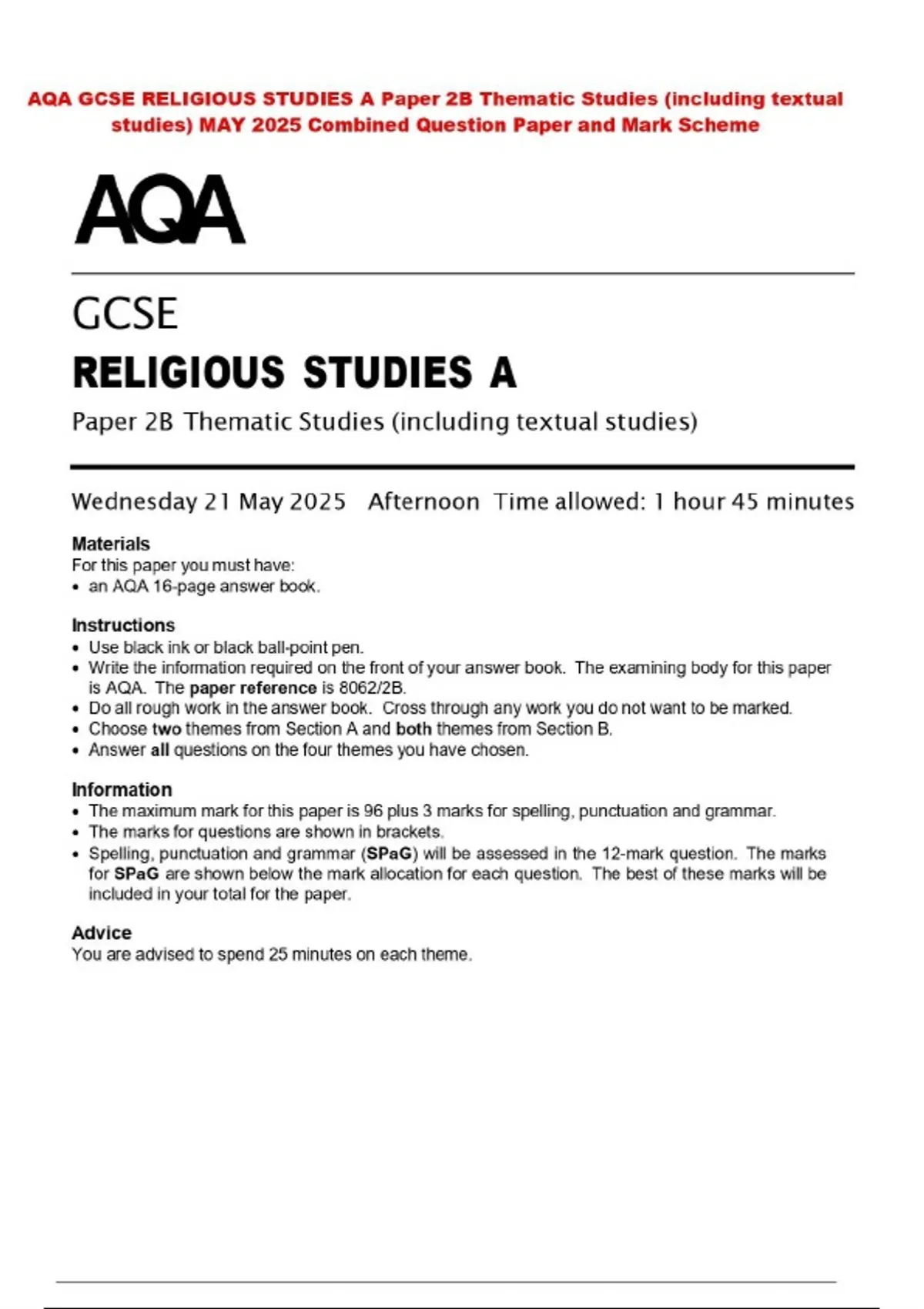 AQA GCSE RELIGIOUS STUDIES A Paper 2B Thematic Studies (including textual studies) MAY 2025 Combined Question Paper and Mark Scheme

AQA

GCSE

RELIGIOUS STUDIES A

Paper 2B Thematic Studies (including textual studies)

Wednesday 21 May 2025 Afternoon Time allowed: 1 hour 45 minutes

Materials
For this paper you must have:
• an AQA 16-page answer book.

Instructions
• Use black ink or black ball-point pen.
• Write the information required on the front of your answer book. The examining body for this paper is AQA. The paper reference is 8062/2B.
• Do all rough work in the answer book. Cross through any work you do not want to be marked.
• Choose two themes from Section A and both themes from Section B.
• Answer all questions on the four themes you have chosen.

Information
• The maximum mark for this paper is 96 plus 3 marks for spelling, punctuation and grammar.
• The marks for questions are shown in brackets.
• Spelling, punctuation and grammar (SPaG) will be assessed in the 12-mark question. The marks for SPaG are shown below the mark allocation for each question. The best of these marks will be included in your total for the paper.

Advice
You are advised to spend 25 minutes on each theme.